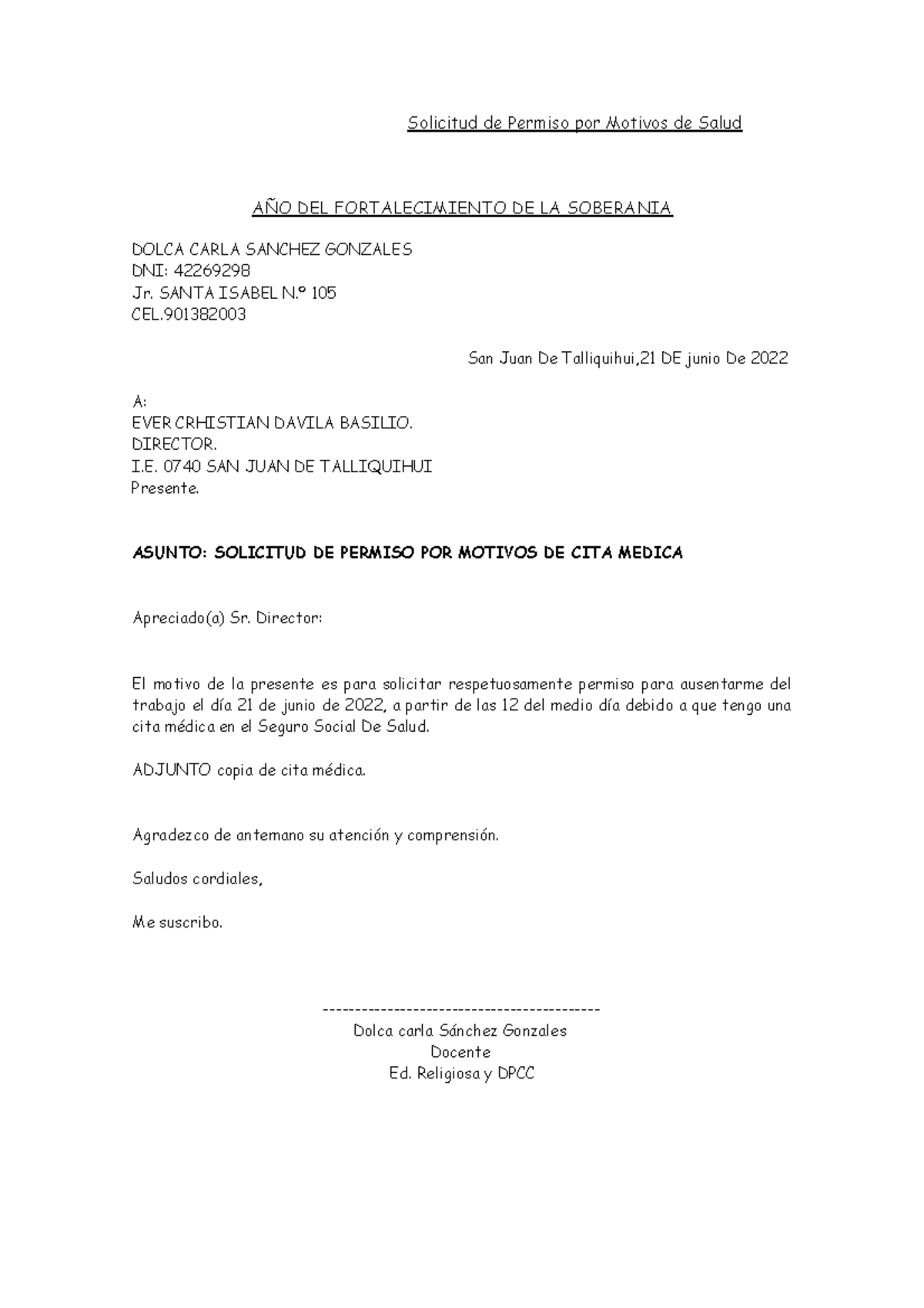 Solicitud de Permiso por Motivos de Salud

AÑO DEL FORTALECIMIENTO DE LA SOBERANIA

DOLCA CARLA SANCHEZ GONZALES
DNI: 42269298
Jr. SANTA ISABEL N.º 105
CEL.901382003

San Juan De Talliquihui,21 DE junio De 2022

A:
EVER CRHISTIAN DAVILA BASILIO.
DIRECTOR.
I.E. 0740 SAN JUAN DE TALLIQUIHUI
Presente.

ASUNTO: SOLICITUD DE PERMISO POR MOTIVOS DE CITA MEDICA

Apreciado(a) Sr. Director:

El motivo de la presente es para solicitar respetuosamente permiso para ausentarme del trabajo el día 21 de junio de 2022, a partir de las 12 del medio día debido a que tengo una cita médica en el Seguro Social De Salud.

ADJUNTO copia de cita médica.

Agradezco de antemano su atención y comprensión.

Saludos cordiales,

Me suscribo.

-------------------------------------------
Dolca carla Sánchez Gonzales
Docente
Ed. Religiosa y DPCC